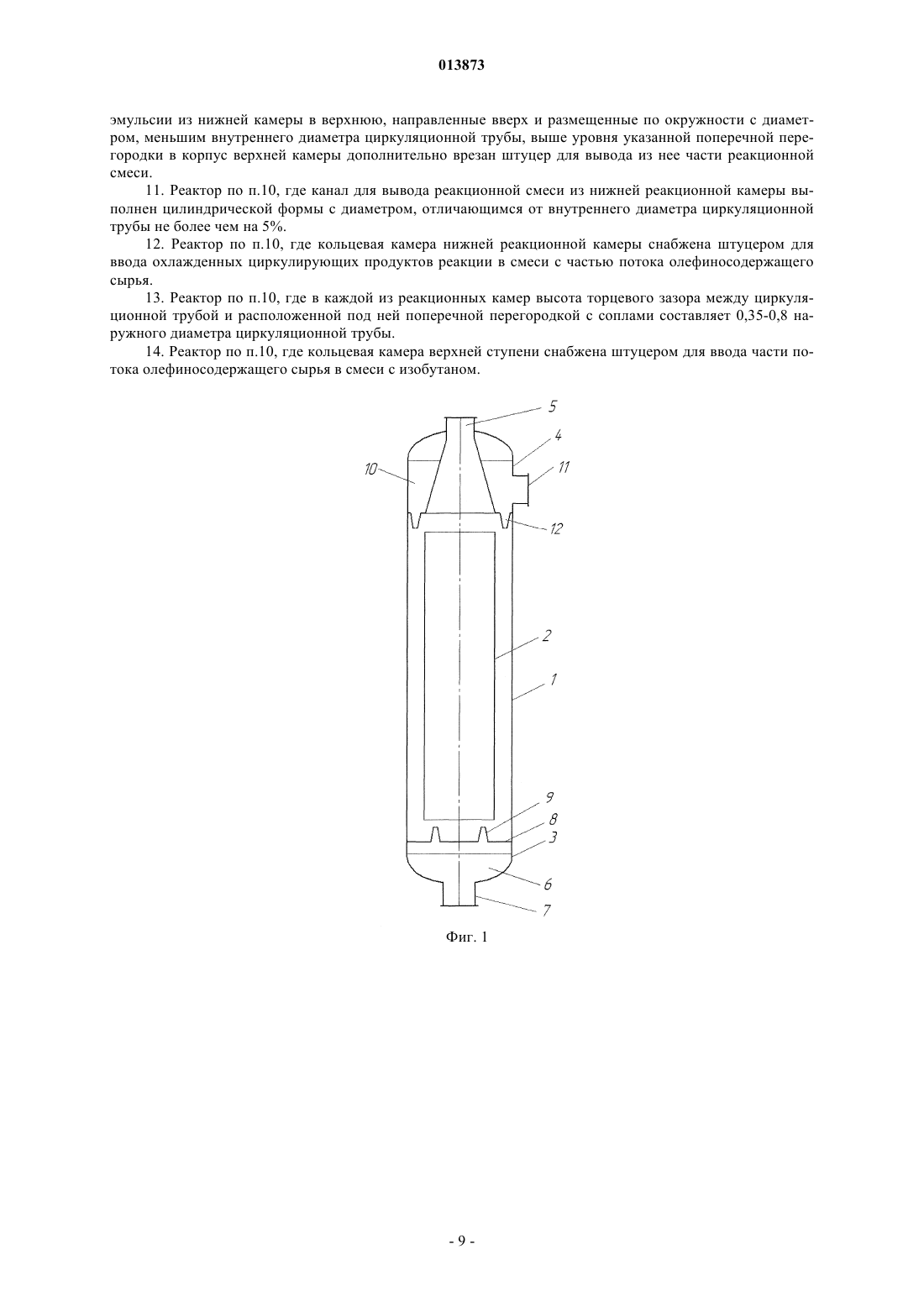 013873

эмульсии из нижней камеры в верхнюю, направленные вверх и размещенные по окружности с диаметром, меньшим внутреннего диаметра циркуляционной трубы, выше уровня указанной поперечной перегородки в корпус верхней камеры дополнительно врезан штуцер для вывода из нее части реакционной смеси.

11. Реактор по п.10, где канал для вывода реакционной смеси из нижней реакционной камеры выполнен цилиндрической формы с диаметром, отличающимся от внутреннего диаметра циркуляционной трубы не более чем на 5%.

12. Реактор по п.10, где кольцевая камера нижней реакционной камеры снабжена штуцером для ввода охлажденных циркулирующих продуктов реакции в смеси с частью потока олефиносодержащего сырья.

13. Реактор по п.10, где в каждой из реакционных камер высота торцевого зазора между циркуляционной трубой и расположенной под ней поперечной перегородкой с соплами составляет 0,35-0,8 наружного диаметра циркуляционной трубы.

14. Реактор по п.10, где кольцевая камера верхней ступени снабжена штуцером для ввода части потока олефиносодержащего сырья в смеси с изобутаном.

5
4
10
11
12
2
1
9
8
3
6
7

Фиг. 1

- 9 -